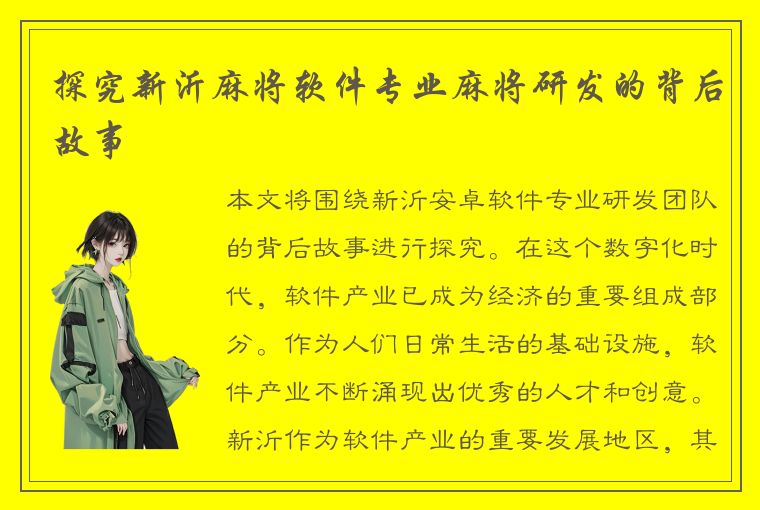 探究新沂麻将软件专业麻将研发的背后故事

本文将围绕新沂安卓软件专业研发团队的背后故事进行探究。在这个数字化时代，软件产业已成为经济的重要组成部分。作为人们日常生活的基础设施，软件产业不断涌现出优秀的人才和创意。新沂作为软件产业的重要发展地区，其